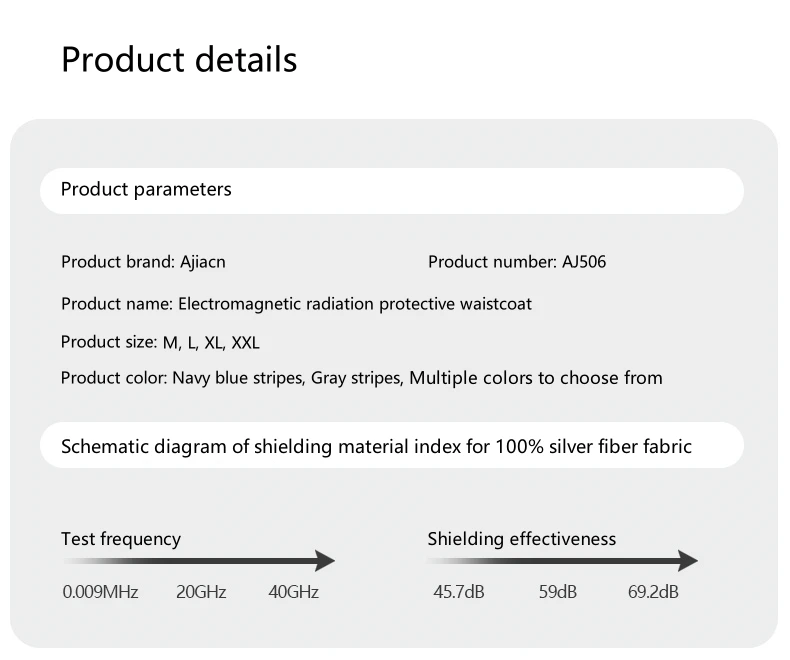 Product details

Product parameters

Product brand: Ajiacn

Product number: AJ506

Product name: Electromagnetic radiation protective waistcoat

Product size: M, L, XL, XXL

Product color: Navy blue stripes, Gray stripes, Multiple colors to choose from

Schematic diagram of shielding material index for 100% silver fiber fabric

Test frequency

0.009MHz 20GHz 40GHz

Shielding effectiveness

45.7dB 59dB 69.2dB